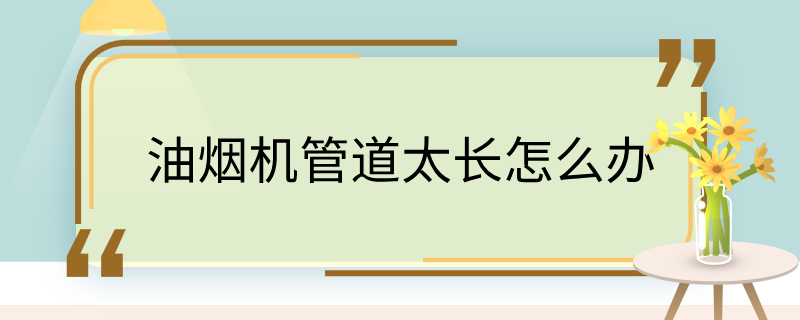 油烟机管道太长怎么办